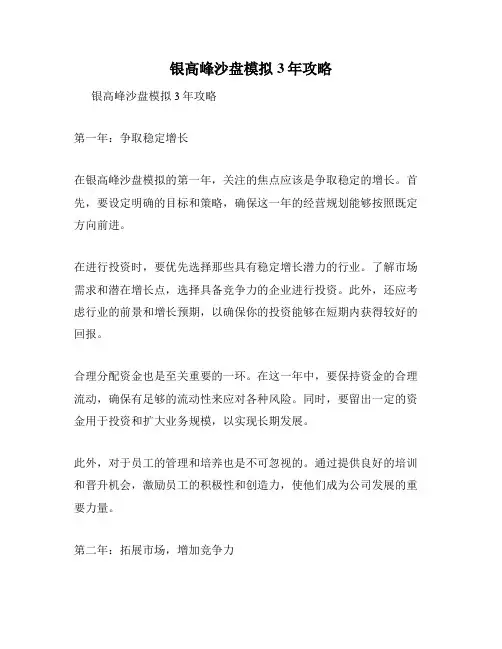 银高峰沙盘模拟 3 年攻略

银高峰沙盘模拟 3 年攻略

第一年：争取稳定增长

在银高峰沙盘模拟的第一年，关注的焦点应该是争取稳定的增长。首先，要设定明确的目标和策略，确保这一年的经营规划能够按照既定方向前进。

在进行投资时，要优先选择那些具有稳定增长潜力的行业。了解市场需求和潜在增长点，选择具备竞争力的企业进行投资。此外，还应考虑行业的前景和增长预期，以确保你的投资能够在短期内获得较好的回报。

合理分配资金也是至关重要的一环。在这一年中，要保持资金的合理流动，确保有足够的流动性来应对各种风险。同时，要留出一定的资金用于投资和扩大业务规模，以实现长期发展。

此外，对于员工的管理和培养也是不可忽视的。通过提供良好的培训和晋升机会，激励员工的积极性和创造力，使他们成为公司发展的重要力量。

第二年：拓展市场，增加竞争力